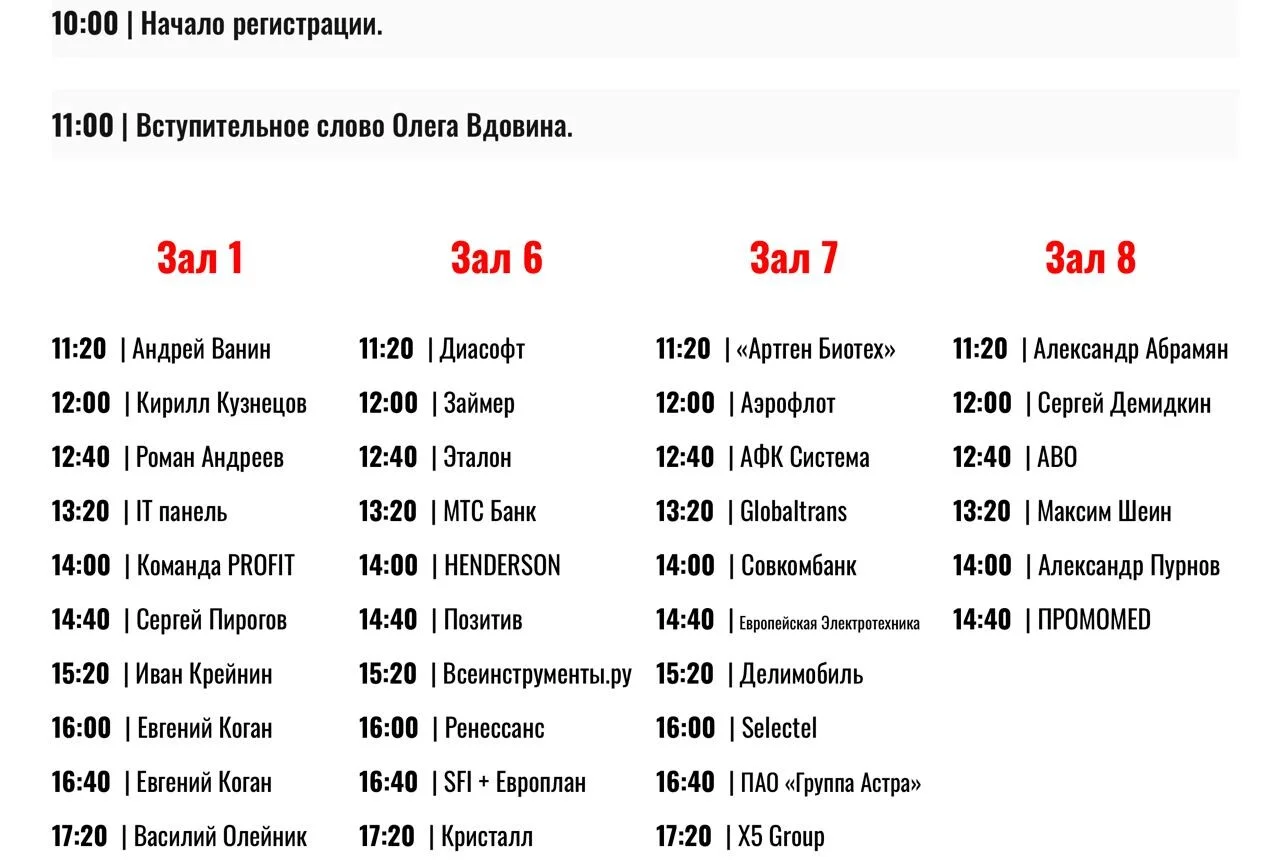 10:00 | Начало регистрации.

11:00 | Вступительное слово Олега Вдовина.

Зал 1

11:20 | Андрей Ванин
12:00 | Кирилл Кузнецов
12:40 | Роман Андреев
13:20 | IT панель
14:00 | Команда PROFIT
14:40 | Сергей Пирогов
15:20 | Иван Крейнин
16:00 | Евгений Коган
16:40 | Евгений Коган
17:20 | Василий Олейник

Зал 6

11:20 | Диасофт
12:00 | Займер
12:40 | Эталон
13:20 | МТС Банк
14:00 | HENDERSON
14:40 | Позитив
15:20 | Всеинструменты.ру
16:00 | Ренессанс
16:40 | SFI + Европлан
17:20 | Кристалл

Зал 7

11:20 | «Артген Биотех»
12:00 | Аэрофлот
12:40 | АФК Система
13:20 | Globaltrans
14:00 | Совкомбанк
14:40 | Европейская Электротехника
15:20 | Делимобиль
16:00 | Selectel
16:40 | ПАО «Группа Астра»
17:20 | X5 Group

Зал 8

11:20 | Александр Абрамян
12:00 | Сергей Демидкин
12:40 | АВО
13:20 | Максим Шеин
14:00 | Александр Пурнов
14:40 | ПРОМОМЕD